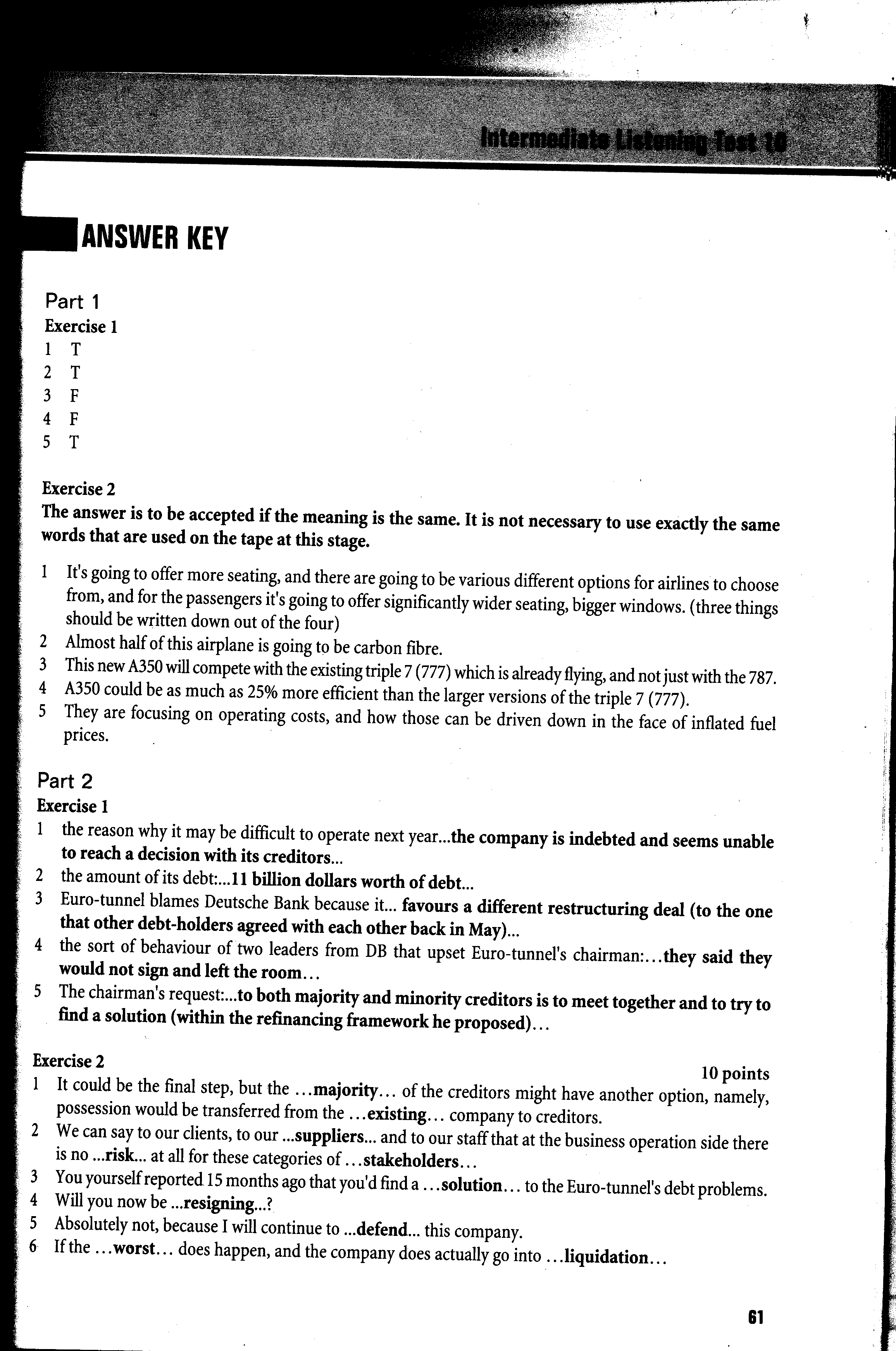 Intermediate Listening Test 10

ANSWER KEY

Part 1
Exercise 1
1 T
2 T
3 F
4 F
5 T

Exercise 2
The answer is to be accepted if the meaning is the same. It is not necessary to use exactly the same words that are used on the tape at this stage.

1 It's going to offer more seating, and there are going to be various different options for airlines to choose from, and for the passengers it's going to offer significantly wider seating, bigger windows. (three things should be written down out of the four)
2 Almost half of this airplane is going to be carbon fibre.
3 This new A350 will compete with the existing triple 7 (777) which is already flying, and not just with the 787.
4 A350 could be as much as 25% more efficient than the larger versions of the triple 7 (777).
5 They are focusing on operating costs, and how those can be driven down in the face of inflated fuel prices.

Part 2
Exercise 1
1 the reason why it may be difficult to operate next year...the company is indebted and seems unable to reach a decision with its creditors...
2 the amount of its debt:...11 billion dollars worth of debt...
3 Euro-tunnel blames Deutsche Bank because it... favours a different restructuring deal (to the one that other debt-holders agreed with each other back in May)...
4 the sort of behaviour of two leaders from DB that upset Euro-tunnel's chairman:...they said they would not sign and left the room...
5 The chairman's request:...to both majority and minority creditors is to meet together and to try to find a solution (within the refinancing framework he proposed)...

Exercise 2
10 points
1 It could be the final step, but the ...majority... of the creditors might have another option, namely, possession would be transferred from the ...existing... company to creditors.
2 We can say to our clients, to our ...suppliers... and to our staff that at the business operation side there is no ...risk... at all for these categories of ...stakeholders...
3 You yourself reported 15 months ago that you'd find a ...solution... to the Euro-tunnel's debt problems.
4 Will you now be ...resigning...?
5 Absolutely not, because I will continue to ...defend... this company.
6 If the ...worst... does happen, and the company does actually go into ...liquidation...

61